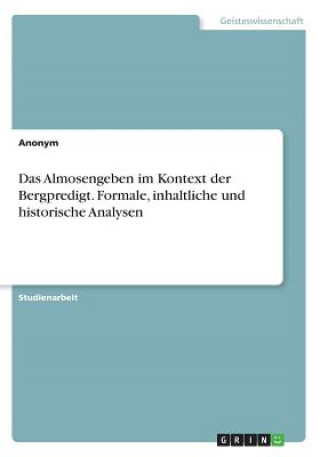 Geisteswissenschaft

Anonym

Das Almosengeben im Kontext der Bergpredigt. Formale, inhaltliche und historische Analysen

Studienarbeit

GRIN